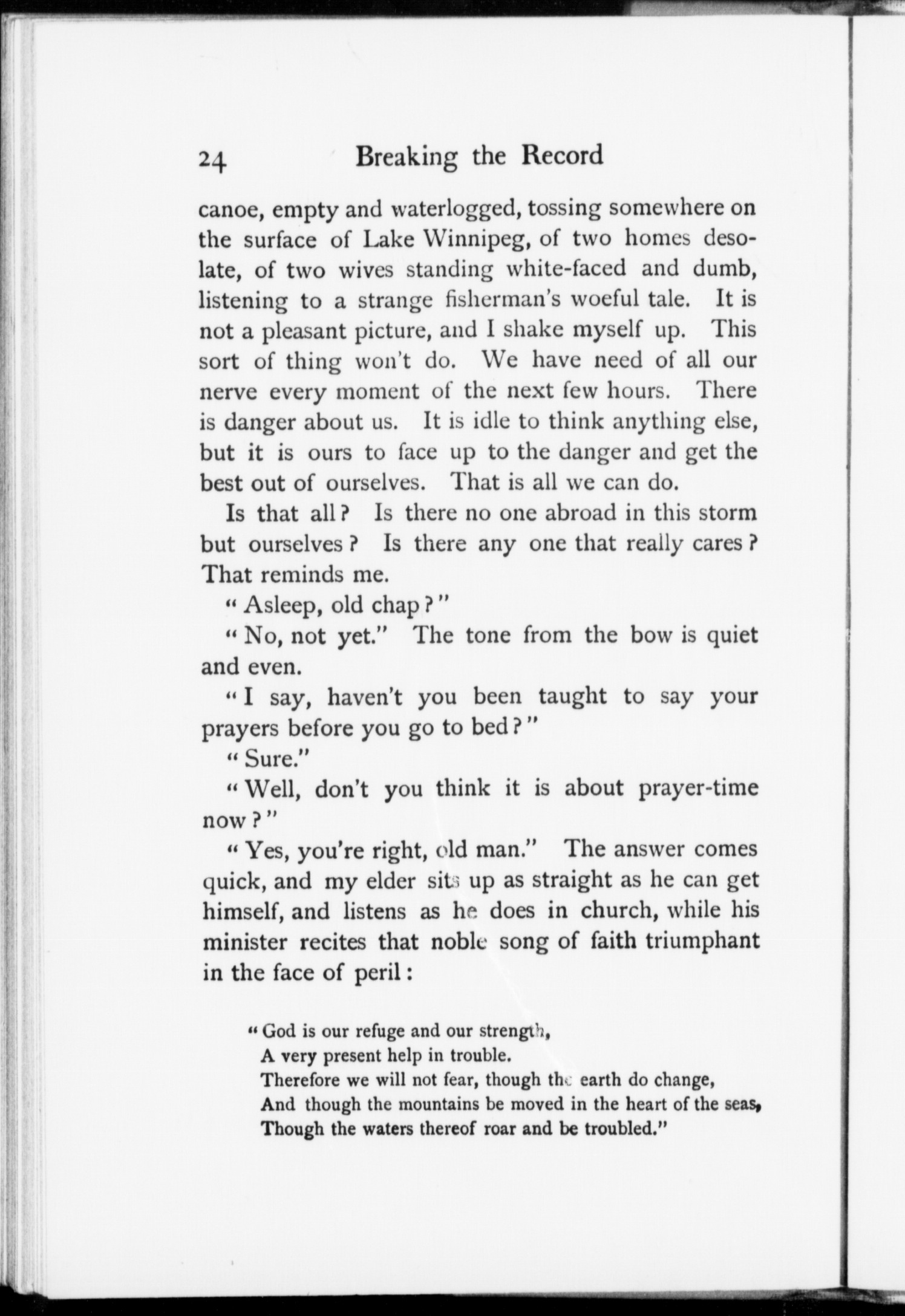 24 Breaking the Record

canoe, empty and waterlogged, tossing somewhere on the surface of Lake Winnipeg, of two homes desolate, of two wives standing white-faced and dumb, listening to a strange fisherman's woeful tale. It is not a pleasant picture, and I shake myself up. This sort of thing won't do. We have need of all our nerve every moment of the next few hours. There is danger about us. It is idle to think anything else, but it is ours to face up to the danger and get the best out of ourselves. That is all we can do.

Is that all? Is there no one abroad in this storm but ourselves? Is there any one that really cares? That reminds me.

"Asleep, old chap?"

"No, not yet." The tone from the bow is quiet and even.

"I say, haven't you been taught to say your prayers before you go to bed?"

"Sure."

"Well, don't you think it is about prayer-time now?"

"Yes, you're right, old man." The answer comes quick, and my elder sits up as straight as he can get himself, and listens as he does in church, while his minister recites that noble song of faith triumphant in the face of peril:

"God is our refuge and our strength,
A very present help in trouble.
Therefore we will not fear, though the earth do change,
And though the mountains be moved in the heart of the seas,
Though the waters thereof roar and be troubled."